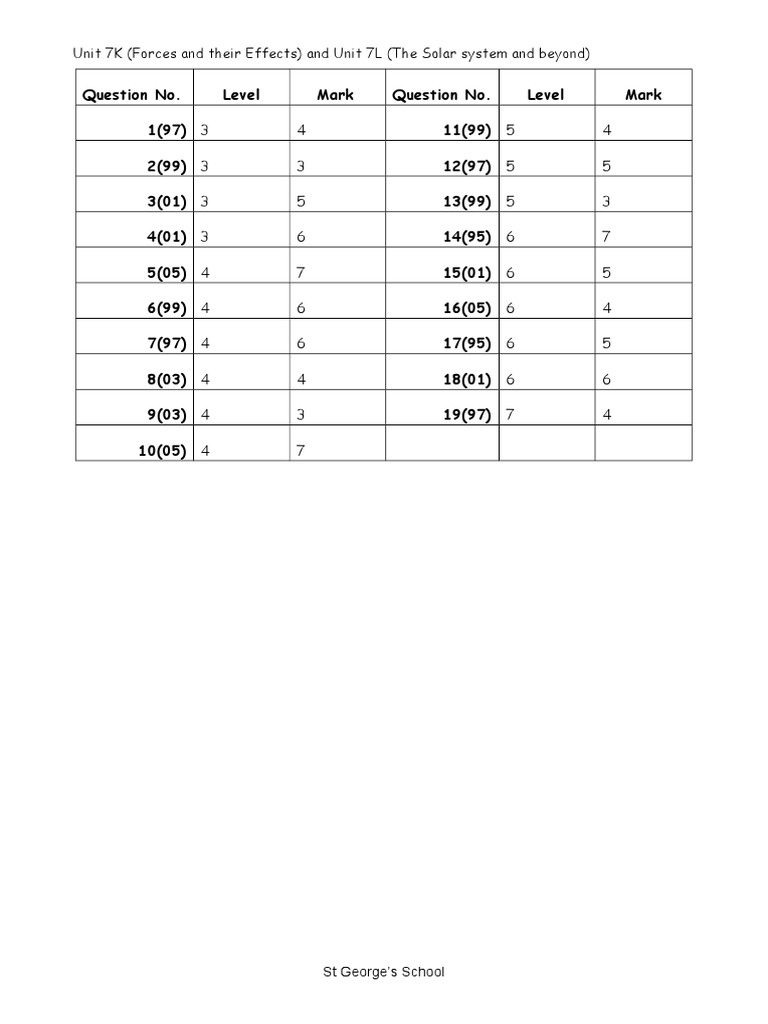 Unit 7K (Forces and their Effects) and Unit 7L (The Solar system and beyond)

| Question No. | Level | Mark | Question No. | Level | Mark |
|---|---|---|---|---|---|
| 1(97) | 3 | 4 | 11(99) | 5 | 4 |
| 2(99) | 3 | 3 | 12(97) | 5 | 5 |
| 3(01) | 3 | 5 | 13(99) | 5 | 3 |
| 4(01) | 3 | 6 | 14(95) | 6 | 7 |
| 5(05) | 4 | 7 | 15(01) | 6 | 5 |
| 6(99) | 4 | 6 | 16(05) | 6 | 4 |
| 7(97) | 4 | 6 | 17(95) | 6 | 5 |
| 8(03) | 4 | 4 | 18(01) | 6 | 6 |
| 9(03) | 4 | 3 | 19(97) | 7 | 4 |
| 10(05) | 4 | 7 | | | |

St George's School